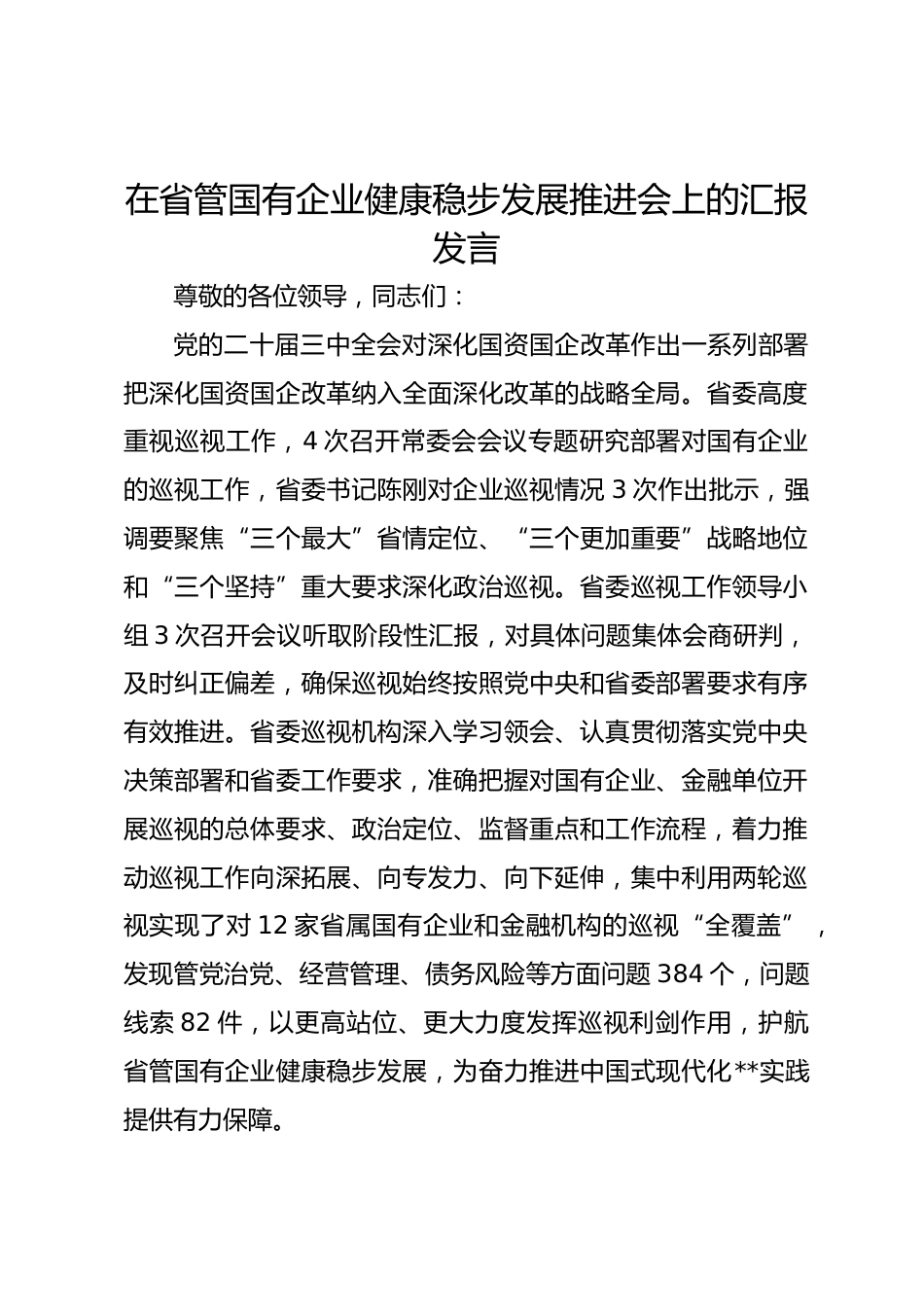 在省管国有企业健康稳步发展推进会上的汇报发言

尊敬的各位领导，同志们：

党的二十届三中全会对深化国资国企改革作出一系列部署把深化国资国企改革纳入全面深化改革的战略全局。省委高度重视巡视工作，4次召开常委会会议专题研究部署对国有企业的巡视工作，省委书记陈刚对企业巡视情况3次作出批示，强调要聚焦“三个最大”省情定位、“三个更加重要”战略地位和“三个坚持”重大要求深化政治巡视。省委巡视工作领导小组3次召开会议听取阶段性汇报，对具体问题集体会商研判，及时纠正偏差，确保巡视始终按照党中央和省委部署要求有序有效推进。省委巡视机构深入学习领会、认真贯彻落实党中央决策部署和省委工作要求，准确把握对国有企业、金融单位开展巡视的总体要求、政治定位、监督重点和工作流程，着力推动巡视工作向深拓展、向专发力、向下延伸，集中利用两轮巡视实现了对12家省属国有企业和金融机构的巡视“全覆盖”，发现管党治党、经营管理、债务风险等方面问题384个，问题线索82件，以更高站位、更大力度发挥巡视利剑作用，护航省管国有企业健康稳步发展，为奋力推进中国式现代化**实践提供有力保障。